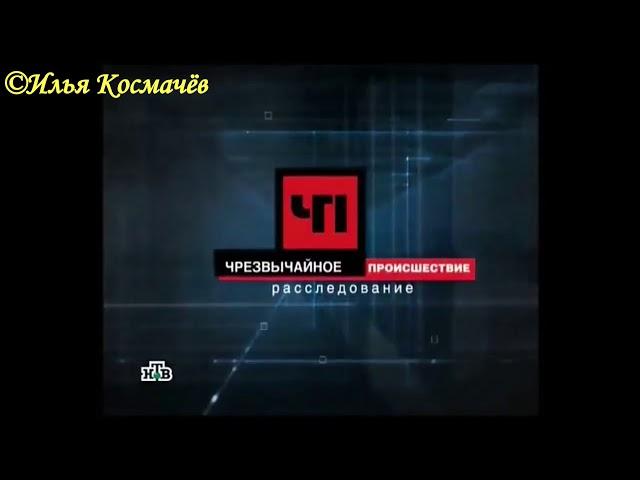 ©Илья Космачёв

ЧП

ЧРЕЗВЫЧАЙНОЕ ПРОИСШЕСТВИЕ
расследование

НТВ